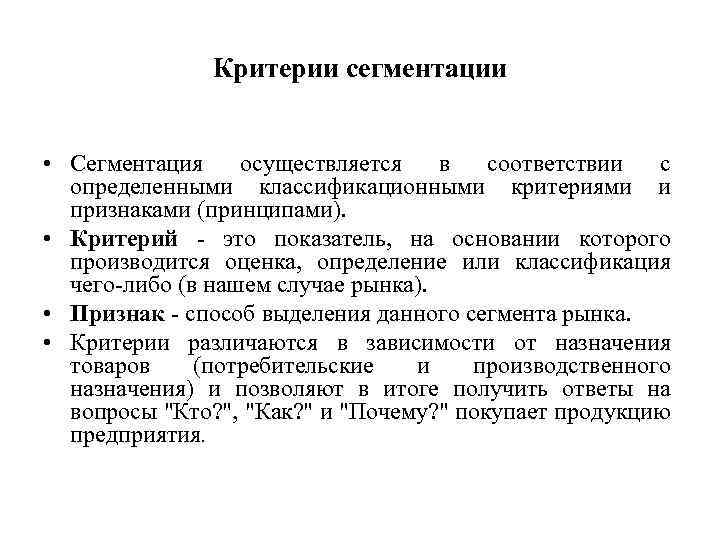 Критерии сегментации

• Сегментация осуществляется в соответствии с определенными классификационными критериями и признаками (принципами).

• Критерий - это показатель, на основании которого производится оценка, определение или классификация чего-либо (в нашем случае рынка).

• Признак - способ выделения данного сегмента рынка.

• Критерии различаются в зависимости от назначения товаров (потребительские и производственного назначения) и позволяют в итоге получить ответы на вопросы "Кто?", "Как?" и "Почему?" покупает продукцию предприятия.